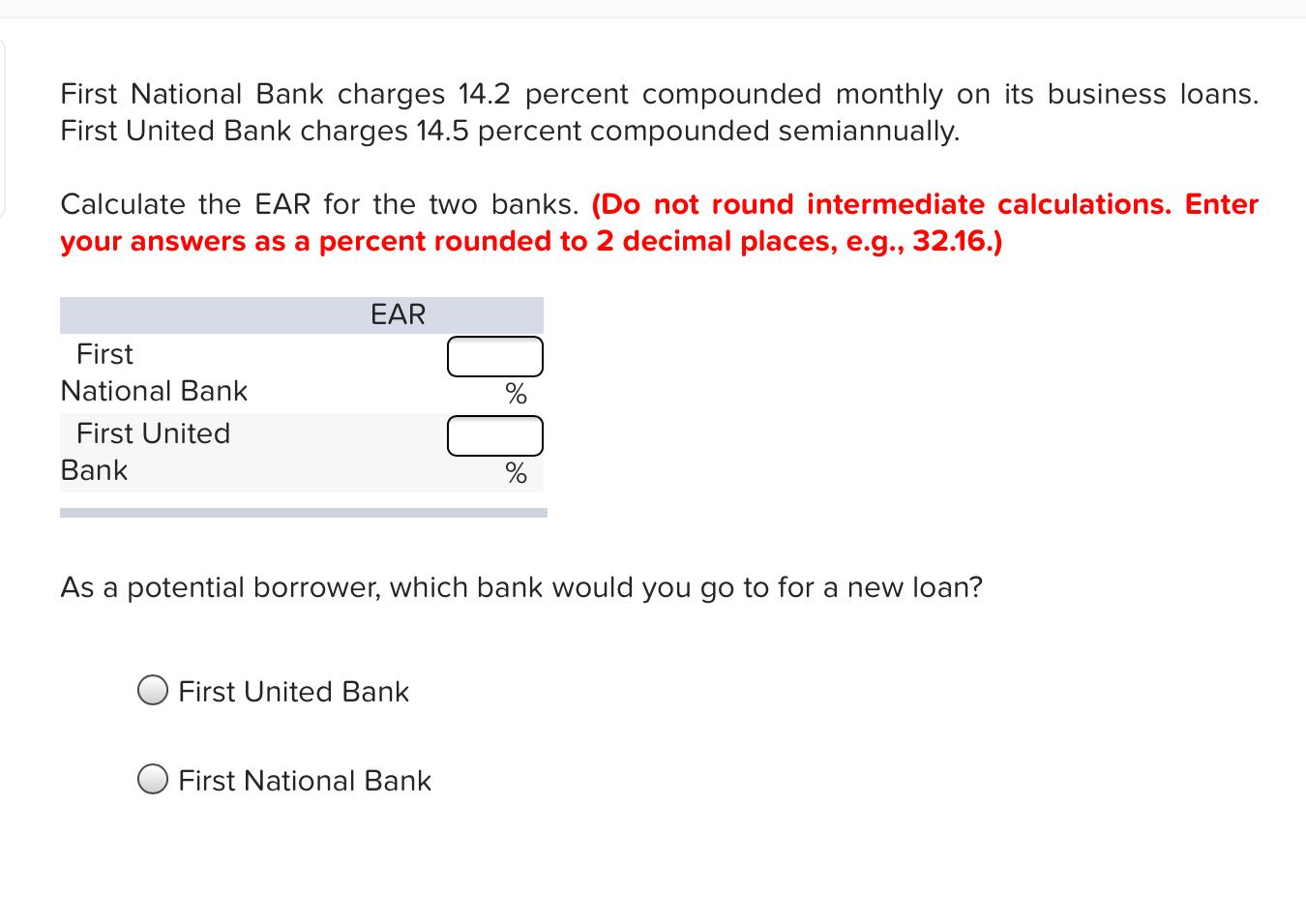 First National Bank charges 14.2 percent compounded monthly on its business loans. First United Bank charges 14.5 percent compounded semiannually.

Calculate the EAR for the two banks. (Do not round intermediate calculations. Enter your answers as a percent rounded to 2 decimal places, e.g., 32.16.)

| | EAR |
|---|---|
| First National Bank | % |
| First United Bank | % |

As a potential borrower, which bank would you go to for a new loan?

First United Bank

First National Bank